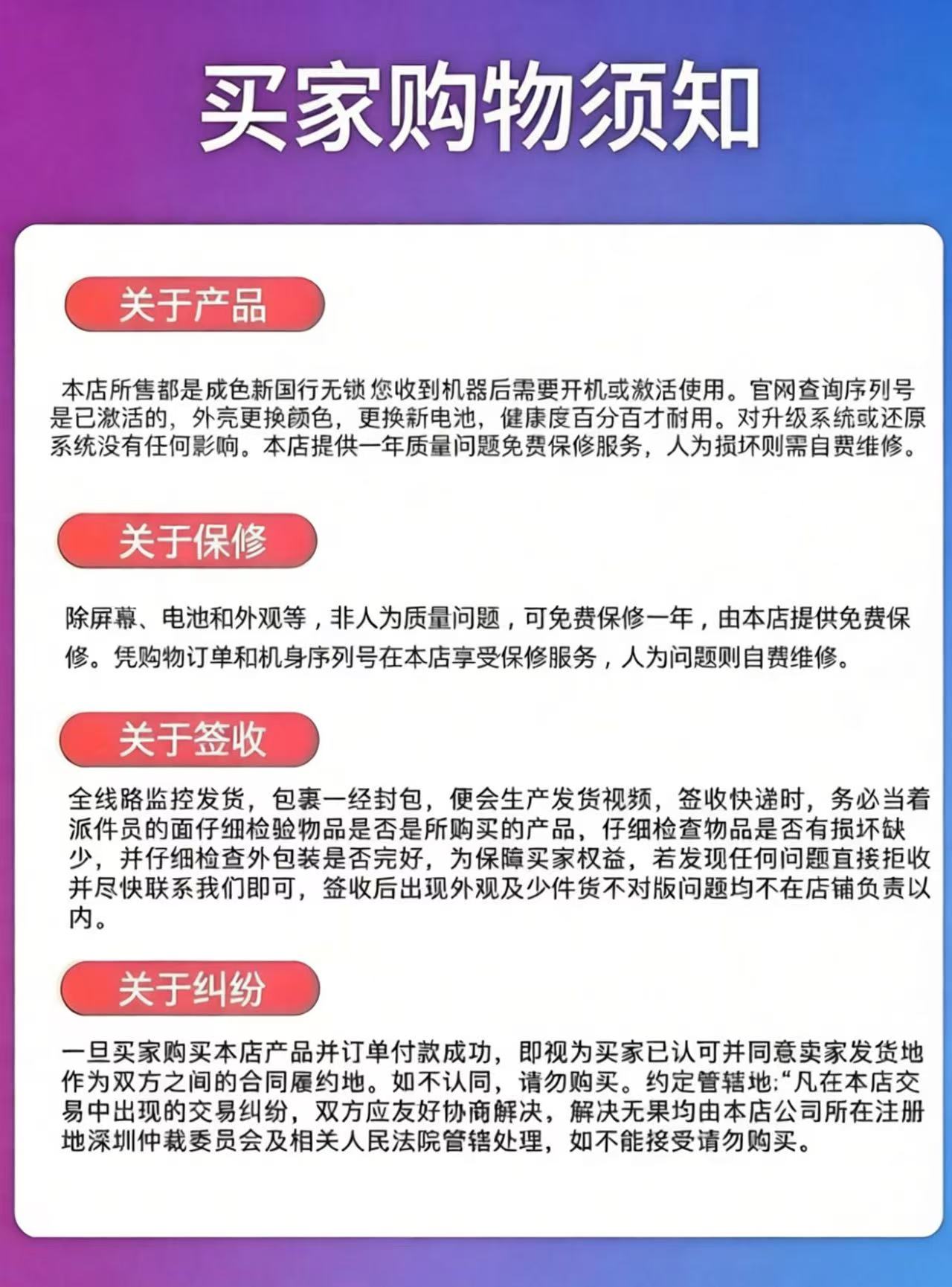 买家购物须知

关于产品

本店所售都是成色新国行无锁 您收到机器后需要开机或激活使用。官网查询序列号是已激活的，外壳更换颜色，更换新电池，健康度百分百才耐用。对升级系统或还原系统没有任何影响。本店提供一年质量问题免费保修服务，人为损坏则需自费维修。

关于保修

除屏幕、电池和外观等，非人为质量问题，可免费保修一年，由本店提供免费保修。凭购物订单和机身序列号在本店享受保修服务，人为问题则自费维修。

关于签收

全线路监控发货，包裹一经封包，便会生产发货视频，签收快递时，务必当着派件员的面仔细检验物品是否是所购买的产品，仔细检查物品是否有损坏缺少，并仔细检查外包装是否完好，为保障买家权益，若发现任何问题直接拒收并尽快联系我们即可，签收后出现外观及少件货不对版问题均不在店铺负责以内。

关于纠纷

一旦买家购买本店产品并订单付款成功，即视为买家已认可并同意卖家发货地作为双方之间的合同履约地。如不认同，请勿购买。约定管辖地:“凡在本店交易中出现的交易纠纷，双方应友好协商解决，解决无果均由本店公司所在注册地深圳仲裁委员会及相关人民法院管辖处理，如不能接受请勿购买。